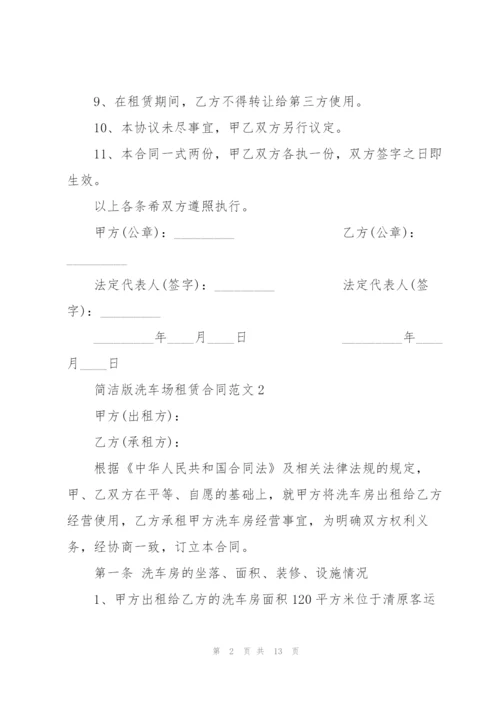 9、在租赁期间，乙方不得转让给第三方使用。

10、本协议未尽事宜，甲乙双方另行议定。

11、本合同一式两份，甲乙双方各执一份，双方签字之日即生效。

以上各条希双方遵照执行。

甲方(公章)：_________ 乙方(公章)：_________

法定代表人(签字)：_________ 法定代表人(签字)：_________

_________年____月____日 _________年____月____日

简洁版洗车场租赁合同范文2

甲方(出租方)：

乙方(承租方)：

根据《中华人民共和国合同法》及相关法律法规的规定，甲、乙双方在平等、自愿的基础上，就甲方将洗车房出租给乙方经营使用，乙方承租甲方洗车房经营事宜，为明确双方权利义务，经协商一致，订立本合同。

第一条 洗车房的坐落、面积、装修、设施情况

1、甲方出租给乙方的洗车房面积120平方米位于清原客运

第 2 页 共 13 页